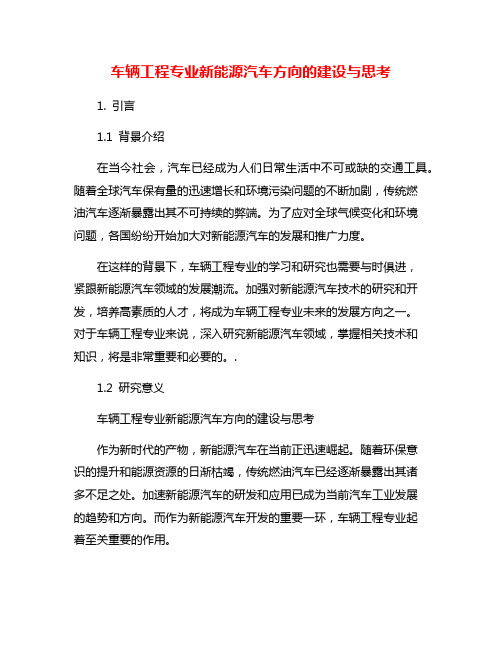 车辆工程专业新能源汽车方向的建设与思考

1. 引言

1.1 背景介绍

在当今社会，汽车已经成为人们日常生活中不可或缺的交通工具。随着全球汽车保有量的迅速增长和环境污染问题的不断加剧，传统燃油汽车逐渐暴露出其不可持续的弊端。为了应对全球气候变化和环境问题，各国纷纷开始加大对新能源汽车的发展和推广力度。

在这样的背景下，车辆工程专业的学习和研究也需要与时俱进，紧跟新能源汽车领域的发展潮流。加强对新能源汽车技术的研究和开发，培养高素质的人才，将成为车辆工程专业未来的发展方向之一。对于车辆工程专业来说，深入研究新能源汽车领域，掌握相关技术和知识，将是非常重要和必要的。.

1.2 研究意义

车辆工程专业新能源汽车方向的建设与思考

作为新时代的产物，新能源汽车在当前正迅速崛起。随着环保意识的提升和能源资源的日渐枯竭，传统燃油汽车已经逐渐暴露出其诸多不足之处。加速新能源汽车的研发和应用已成为当前汽车工业发展的趋势和方向。而作为新能源汽车开发的重要一环，车辆工程专业起着至关重要的作用。